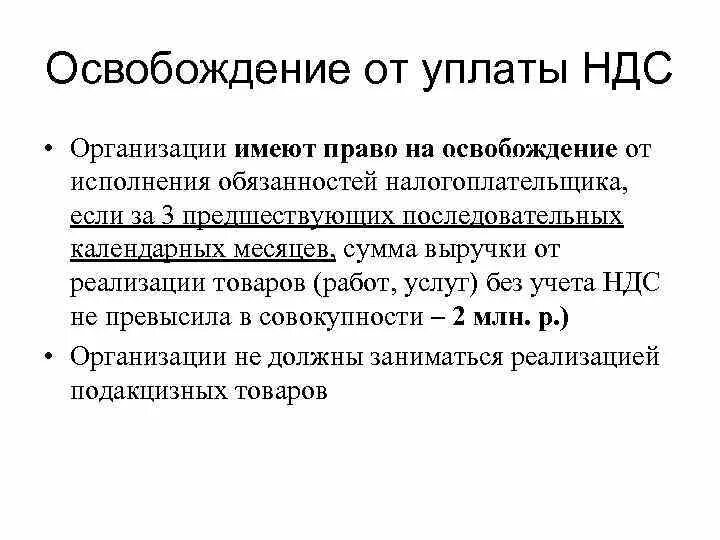 Освобождение от уплаты НДС

• Организации имеют право на освобождение от исполнения обязанностей налогоплательщика, если за 3 предшествующих последовательных календарных месяцев, сумма выручки от реализации товаров (работ, услуг) без учета НДС не превысила в совокупности – 2 млн. р.)

• Организации не должны заниматься реализацией подакцизных товаров